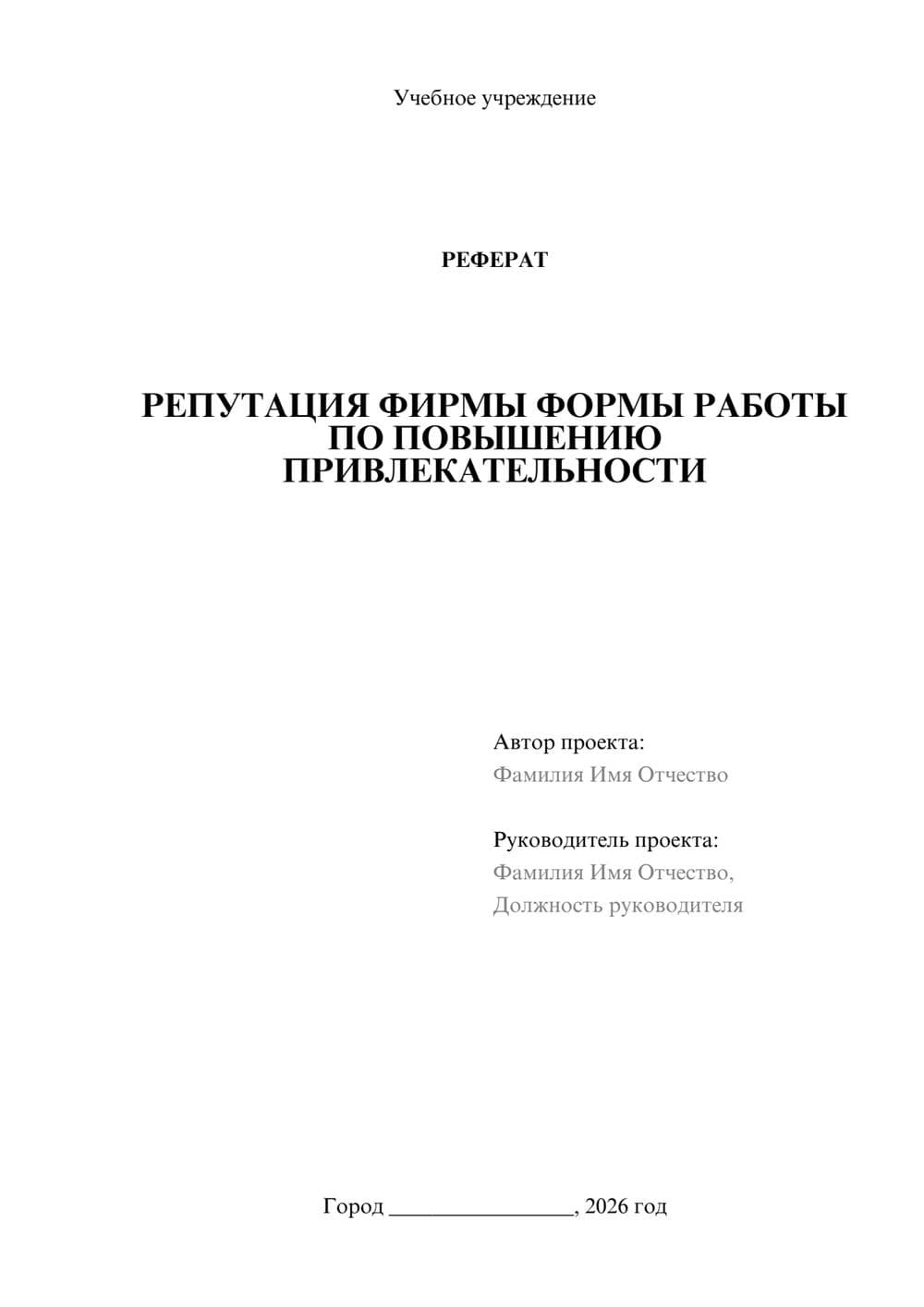 Учебное учреждение

РЕФЕРАТ

РЕПУТАЦИЯ ФИРМЫ ФОРМЫ РАБОТЫ ПО ПОВЫШЕНИЮ ПРИВЛЕКАТЕЛЬНОСТИ

Автор проекта:
Фамилия Имя Отчество

Руководитель проекта:
Фамилия Имя Отчество,
Должность руководителя

Город ________________, 2026 год